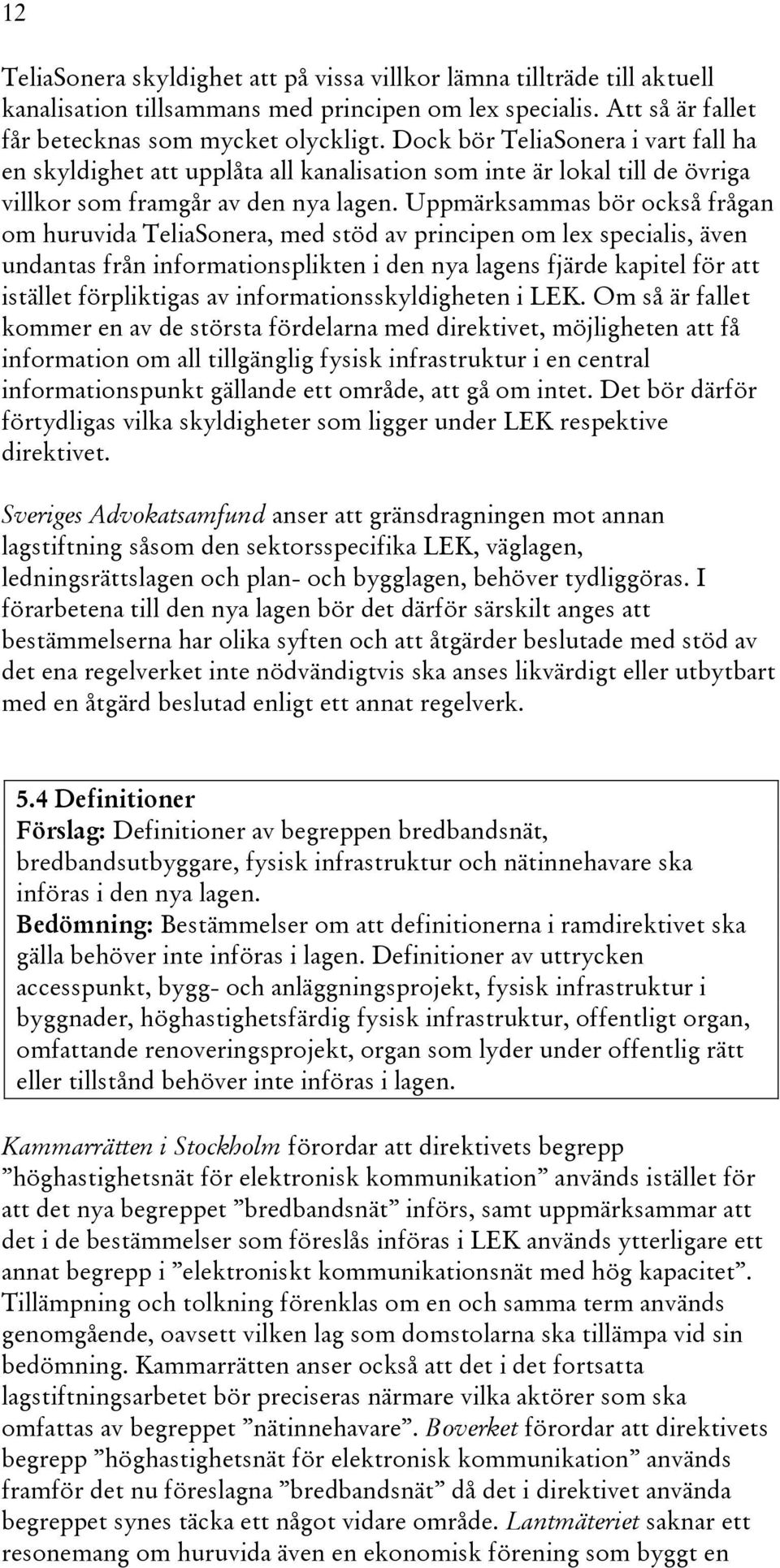 12

TeliaSonera skyldighet att på vissa villkor lämna tillträde till aktuell kanalisation tillsammans med principen om lex specialis. Att så är fallet får betecknas som mycket olyckligt. Dock bör TeliaSonera i vart fall ha en skyldighet att upplåta all kanalisation som inte är lokal till de övriga villkor som framgår av den nya lagen. Uppmärksammas bör också frågan om huruvida TeliaSonera, med stöd av principen om lex specialis, även undantas från informationsplikten i den nya lagens fjärde kapitel för att istället förpliktigas av informationsskyldigheten i LEK. Om så är fallet kommer en av de största fördelarna med direktivet, möjligheten att få information om all tillgänglig fysisk infrastruktur i en central informationspunkt gällande ett område, att gå om intet. Det bör därför förtydligas vilka skyldigheter som ligger under LEK respektive direktivet.

Sveriges Advokatsamfund anser att gränsdragningen mot annan lagstiftning såsom den sektorsspecifika LEK, väglagen, ledningsrättslagen och plan- och bygglagen, behöver tydliggöras. I förarbetena till den nya lagen bör det därför särskilt anges att bestämmelserna har olika syften och att åtgärder beslutade med stöd av det ena regelverket inte nödvändigtvis ska anses likvärdigt eller utbytbart med en åtgärd beslutad enligt ett annat regelverk.

5.4 Definitioner
Förslag: Definitioner av begreppen bredbandsnät, bredbandsutbyggare, fysisk infrastruktur och nätinnehavare ska införas i den nya lagen.
Bedömning: Bestämmelser om att definitionerna i ramdirektivet ska gälla behöver inte införas i lagen. Definitioner av uttrycken accesspunkt, bygg- och anläggningsprojekt, fysisk infrastruktur i byggnader, höghastighetsfärdig fysisk infrastruktur, offentligt organ, omfattande renoveringsprojekt, organ som lyder under offentlig rätt eller tillstånd behöver inte införas i lagen.

Kammarrätten i Stockholm förordar att direktivets begrepp ”höghastighetsnät för elektronisk kommunikation” används istället för att det nya begreppet ”bredbandsnät” införs, samt uppmärksammar att det i de bestämmelser som föreslås införas i LEK används ytterligare ett annat begrepp i ”elektroniskt kommunikationsnät med hög kapacitet”. Tillämpning och tolkning förenklas om en och samma term används genomgående, oavsett vilken lag som domstolarna ska tillämpa vid sin bedömning. Kammarrätten anser också att det i det fortsatta lagstiftningsarbetet bör preciseras närmare vilka aktörer som ska omfattas av begreppet ”nätinnehavare”. Boverket förordar att direktivets begrepp ”höghastighetsnät för elektronisk kommunikation” används framför det nu föreslagna ”bredbandsnät” då det i direktivet använda begreppet synes täcka ett något vidare område. Lantmäteriet saknar ett resonemang om huruvida även en ekonomisk förening som byggt en